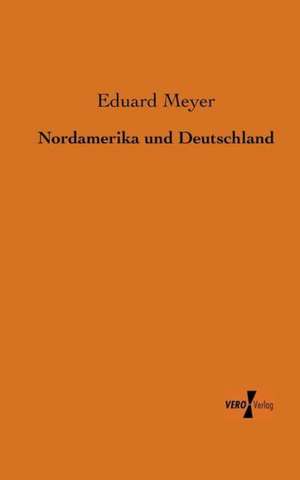 Eduard Meyer

Nordamerika und Deutschland

VERO Verlag